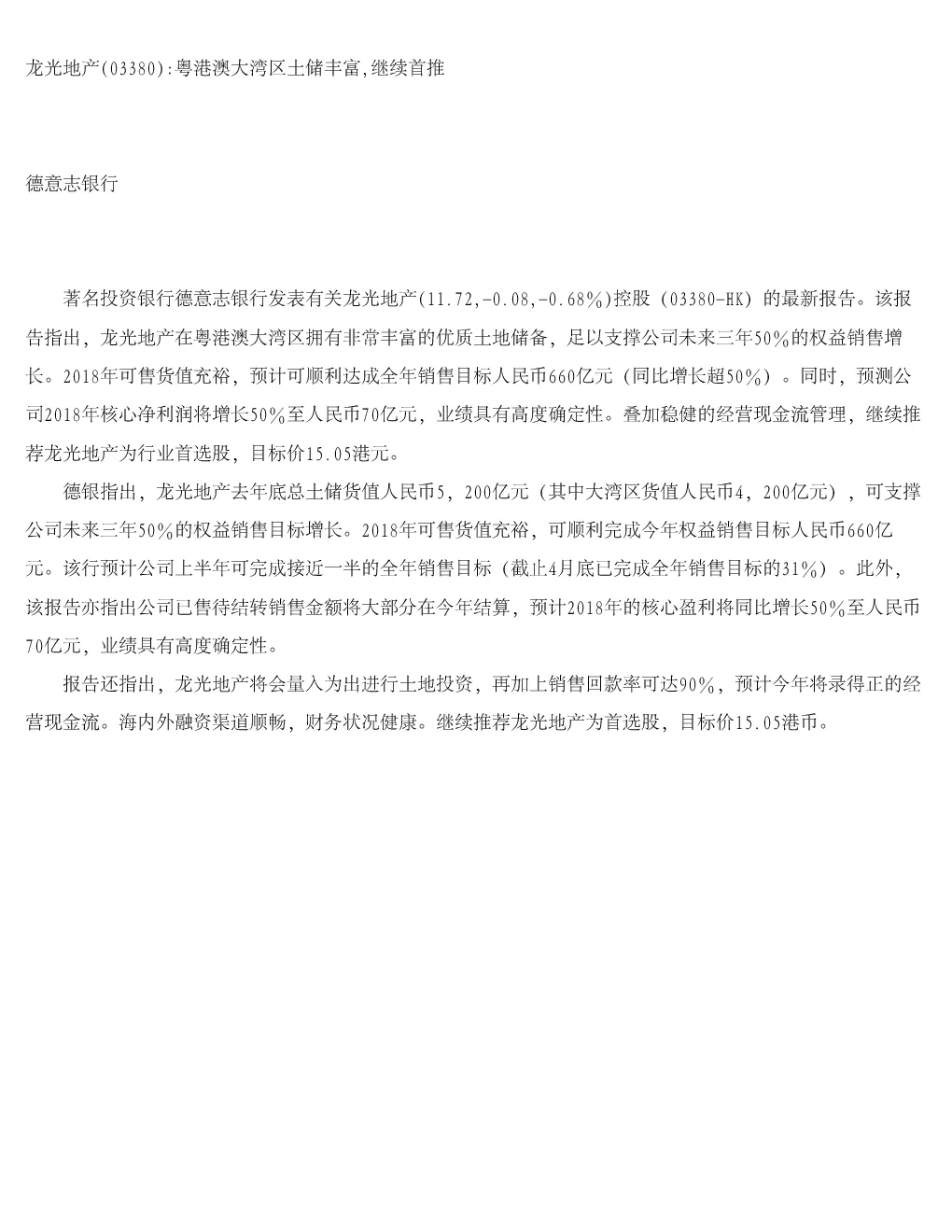 龙光地产(03380):粤港澳大湾区土储丰富,继续首推

德意志银行

著名投资银行德意志银行发表有关龙光地产(11.72,-0.08,-0.68%)控股（03380-HK）的最新报告。该报告指出，龙光地产在粤港澳大湾区拥有非常丰富的优质土地储备，足以支撑公司未来三年50%的权益销售增长。2018年可售货值充裕，预计可顺利达成全年销售目标人民币660亿元（同比增长超50%）。同时，预测公司2018年核心净利润将增长50%至人民币70亿元，业绩具有高度确定性。叠加稳健的经营现金流管理，继续推荐龙光地产为行业首选股，目标价15.05港元。

德银指出，龙光地产去年底总土储货值人民币5，200亿元（其中大湾区货值人民币4，200亿元），可支撑公司未来三年50%的权益销售目标增长。2018年可售货值充裕，可顺利完成今年权益销售目标人民币660亿元。该行预计公司上半年可完成接近一半的全年销售目标（截止4月底已完成全年销售目标的31%）。此外，该报告亦指出公司已售待结转销售金额将大部分在今年结算，预计2018年的核心盈利将同比增长50%至人民币70亿元，业绩具有高度确定性。

报告还指出，龙光地产将会量入为出进行土地投资，再加上销售回款率可达90%，预计今年将录得正的经营现金流。海内外融资渠道顺畅，财务状况健康。继续推荐龙光地产为首选股，目标价15.05港币。